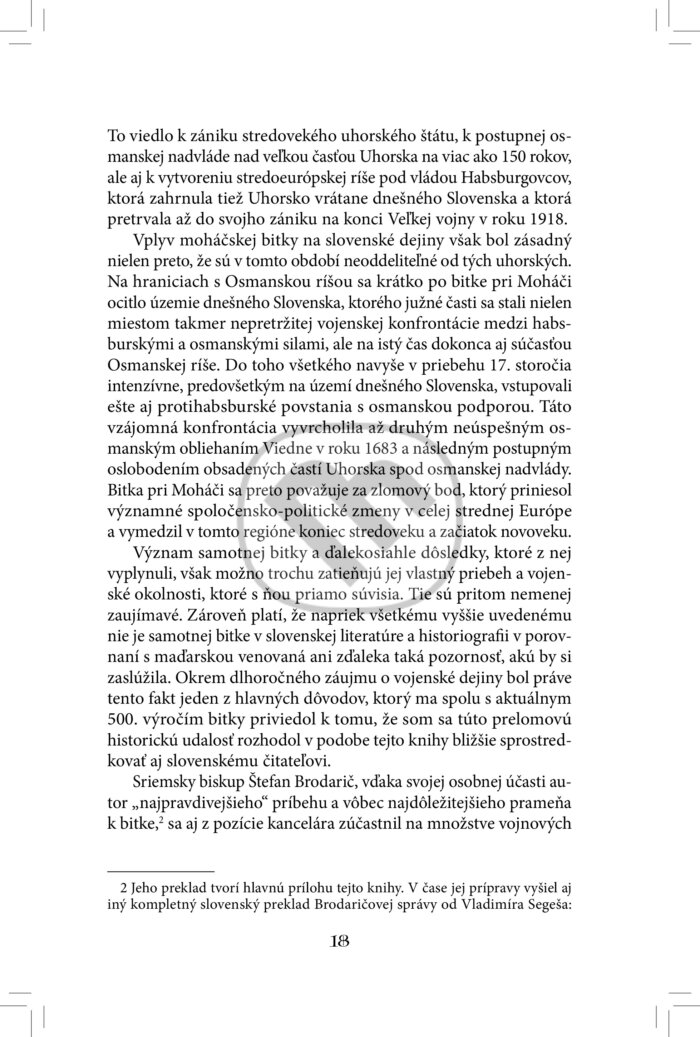 To viedlo k zániku stredovekého uhorského štátu, k postupnej osmanskej nadvláde nad veľkou časťou Uhorska na viac ako 150 rokov, ale aj k vytvoreniu stredoeurópskej ríše pod vládou Habsburgovcov, ktorá zahrnula tiež Uhorsko vrátane dnešného Slovenska a ktorá pretrvala až do svojho zániku na konci Veľkej vojny v roku 1918.

Vplyv moháčskej bitky na slovenské dejiny však bol zásadný nielen preto, že sú v tomto období neoddeliteľné od tých uhorských. Na hraniciach s Osmanskou ríšou sa krátko po bitke pri Moháči ocitlo územie dnešného Slovenska, ktorého južné časti sa stali nielen miestom takmer nepretržitej vojenskej konfrontácie medzi habsburskými a osmanskými silami, ale na istý čas dokonca aj súčasťou Osmanskej ríše. Do toho všetkého navyše v priebehu 17. storočia intenzívne, predovšetkým na území dnešného Slovenska, vstupovali ešte aj protihabsburské povstania s osmanskou podporou. Táto vzájomná konfrontácia vyvrcholila až druhým neúspešným osmanským obliehaním Viedne v roku 1683 a následným postupným oslobodením obsadených častí Uhorska spod osmanskej nadvlády. Bitka pri Moháči sa preto považuje za zlomový bod, ktorý priniesol významné spoločensko-politické zmeny v celej strednej Európe a vymedzil v tomto regióne koniec stredoveku a začiatok novoveku.

Význam samotnej bitky a ďalekosiahle dôsledky, ktoré z nej vyplynuli, však možno trochu zatieňujú jej vlastný priebeh a vojenské okolnosti, ktoré s ňou priamo súvisia. Tie sú pritom nemenej zaujímavé. Zároveň platí, že napriek všetkému vyššie uvedenému nie je samotnej bitke v slovenskej literatúre a historiografii v porovnaní s maďarskou venovaná ani zďaleka taká pozornosť, akú by si zaslúžila. Okrem dlhoročného záujmu o vojenské dejiny bol práve tento fakt jeden z hlavných dôvodov, ktorý ma spolu s aktuálnym 500. výročím bitky priviedol k tomu, že som sa túto prelomovú historickú udalosť rozhodol v podobe tejto knihy bližšie sprostredkovať aj slovenskému čitateľovi.

Sriemsky biskup Štefan Brodarič, vďaka svojej osobnej účasti autor „najpravdivejšieho“ príbehu a vôbec najdôležitejšieho prameňa k bitke,$^2$ sa aj z pozície kancelára zúčastnil na množstve vojnových

2 Jeho preklad tvorí hlavnú prílohu tejto knihy. V čase jej prípravy vyšiel aj iný kompletný slovenský preklad Brodaričovej správy od Vladimíra Segeša:

18